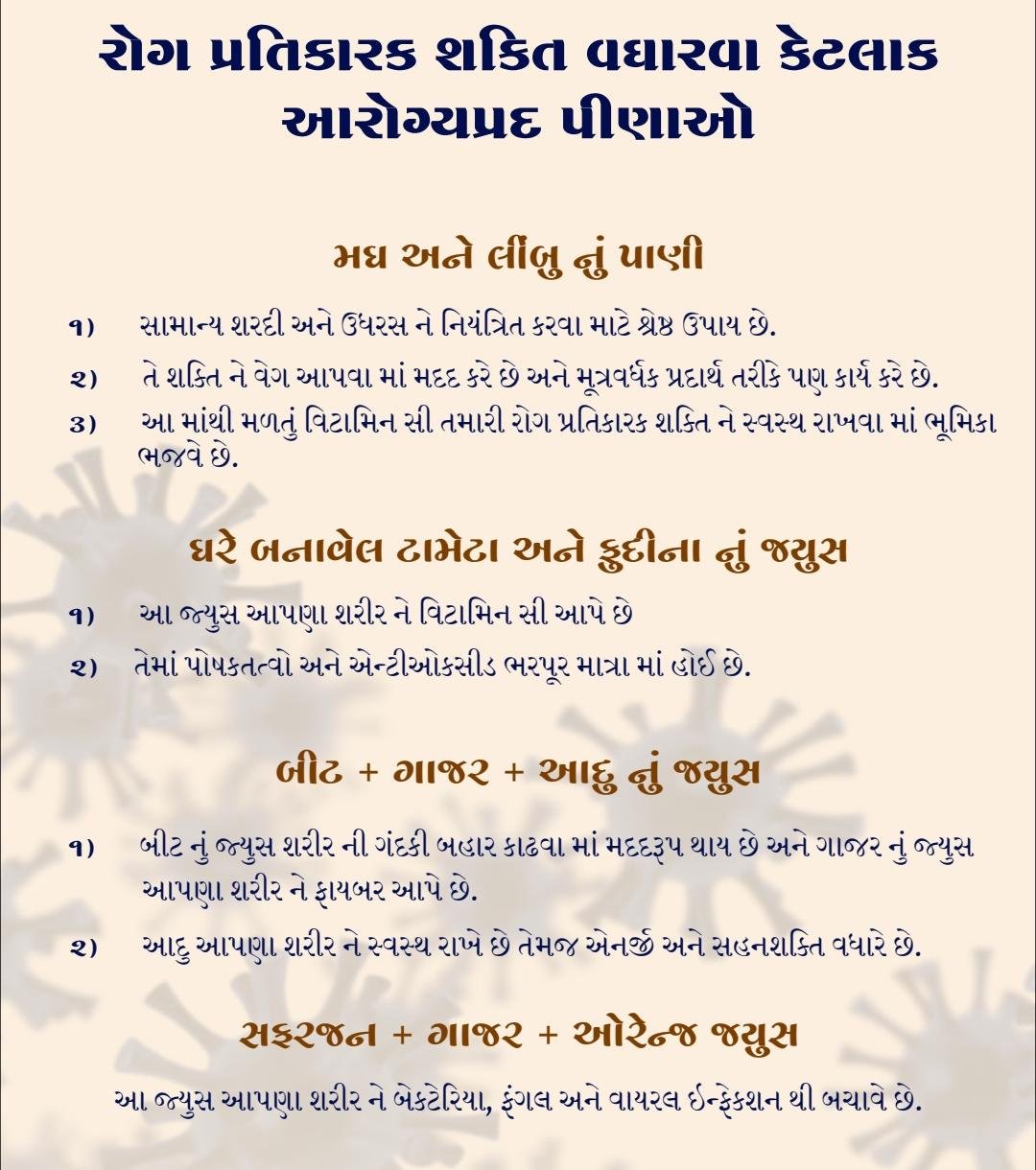 રોગ પ્રતિકારક શકિત વધારવા કેટલાક આરોગ્યપ્રદ પીણાઓ

મધ અને લીંબુ નું પાણી

૧) સામાન્ય શરદી અને ઉધરસ ને નિયંત્રિત કરવા માટે શ્રેષ્ઠ ઉપાય છે.

૨) તે શક્તિ ને વેગ આપવા માં મદદ કરે છે અને મૂત્રવર્ધક પ્રદાર્થ તરીકે પણ કાર્ય કરે છે.

૩) આ માંથી મળતું વિટામિન સી તમારી રોગ પ્રતિકારક શક્તિ ને સ્વસ્થ રાખવા માં ભૂમિકા ભજવે છે.

ઘરે બનાવેલ ટામેટા અને ફુદીના નું જ્યુસ

૧) આ જ્યુસ આપણા શરીર ને વિટામિન સી આપે છે

૨) તેમાં પોષકતત્વો અને એન્ટીઓકસીડ ભરપૂર માત્રા માં હોઈ છે.

બીટ + ગાજર + આદુ નું જ્યુસ

૧) બીટ નું જ્યુસ શરીર ની ગંદકી બહાર કાઢવા માં મદદરૂપ થાય છે અને ગાજર નું જ્યુસ આપણા શરીર ને ફાયબર આપે છે.

૨) આદુ આપણા શરીર ને સ્વસ્થ રાખે છે તેમજ એનર્જી અને સહનશક્તિ વધારે છે.

સફરજન + ગાજર + ઓરેન્જ જ્યુસ

આ જ્યુસ આપણા શરીર ને બેકટેરિયા, ફંગલ અને વાયરલ ઈન્ફેકશન થી બચાવે છે.